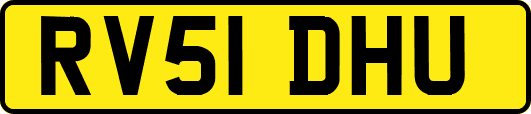 RV51 DHU